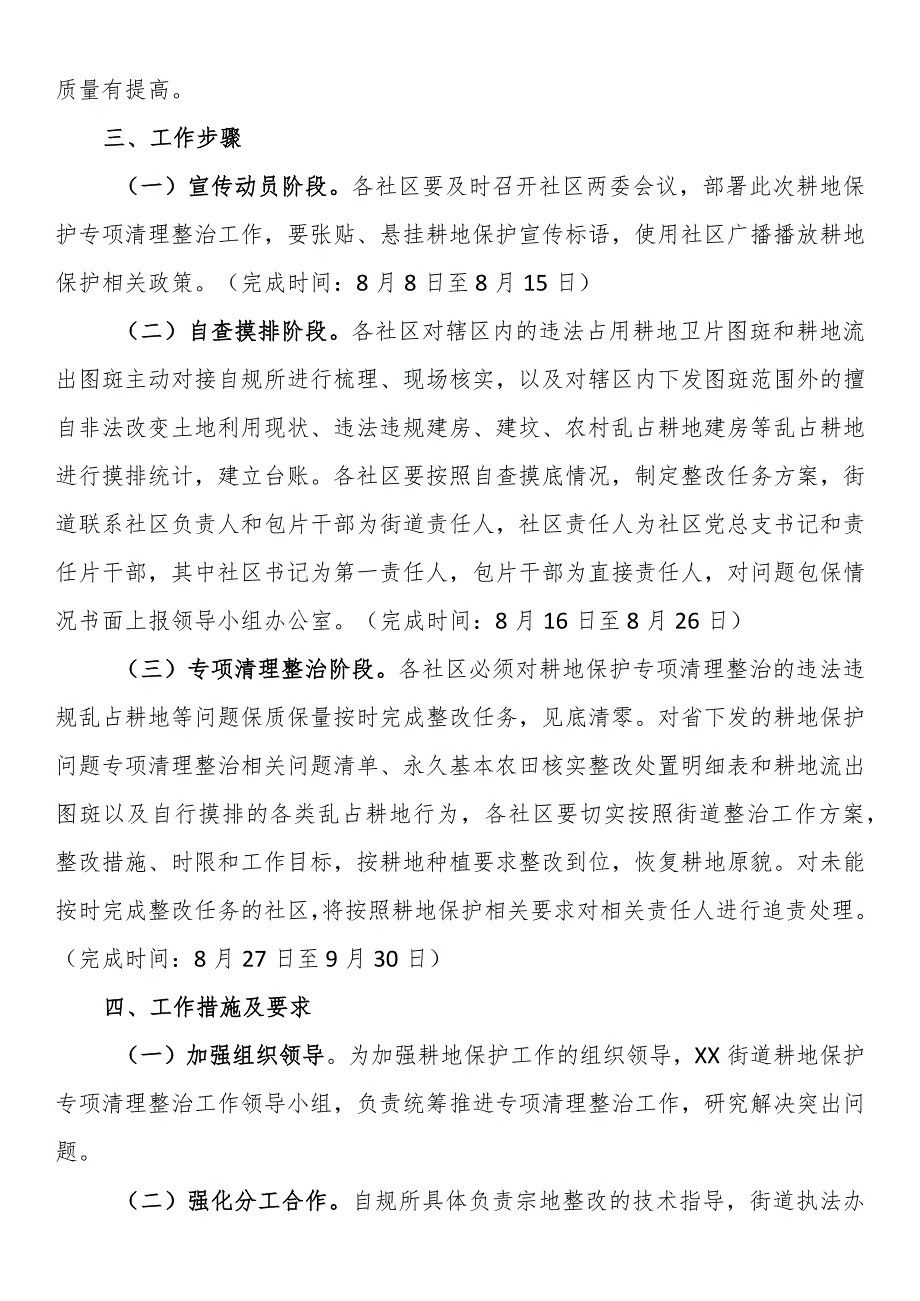 质量有提高。

三、工作步骤

（一）宣传动员阶段。各社区要及时召开社区两委会议，部署此次耕地保护专项清理整治工作，要张贴、悬挂耕地保护宣传标语，使用社区广播播放耕地保护相关政策。（完成时间：8月8日至8月15日）

（二）自查摸排阶段。各社区对辖区内的违法占用耕地卫片图斑和耕地流出图斑主动对接自规所进行梳理、现场核实，以及对辖区内下发图斑范围外的擅自非法改变土地利用现状、违法违规建房、建坟、农村乱占耕地建房等乱占耕地进行摸排统计，建立台账。各社区要按照自查摸底情况，制定整改任务方案，街道联系社区负责人和包片干部为街道责任人，社区责任人为社区党总支书记和责任片干部，其中社区书记为第一责任人，包片干部为直接责任人，对问题包保情况书面上报领导小组办公室。（完成时间：8月16日至8月26日）

（三）专项清理整治阶段。各社区必须对耕地保护专项清理整治的违法违规乱占耕地等问题保质保量按时完成整改任务，见底清零。对省下发的耕地保护问题专项清理整治相关问题清单、永久基本农田核实整改处置明细表和耕地流出图斑以及自行摸排的各类乱占耕地行为，各社区要切实按照街道整治工作方案，整改措施、时限和工作目标，按耕地种植要求整改到位，恢复耕地原貌。对未能按时完成整改任务的社区，将按照耕地保护相关要求对相关责任人进行追责处理。（完成时间：8月27日至9月30日）

四、工作措施及要求

（一）加强组织领导。为加强耕地保护工作的组织领导，XX街道耕地保护专项清理整治工作领导小组，负责统筹推进专项清理整治工作，研究解决突出问题。

（二）强化分工合作。自规所具体负责宗地整改的技术指导，街道执法办